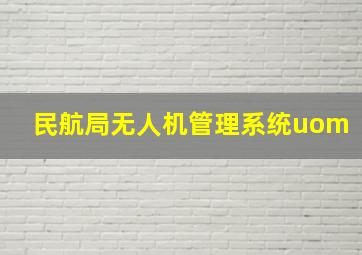 民航局无人机管理系统uom